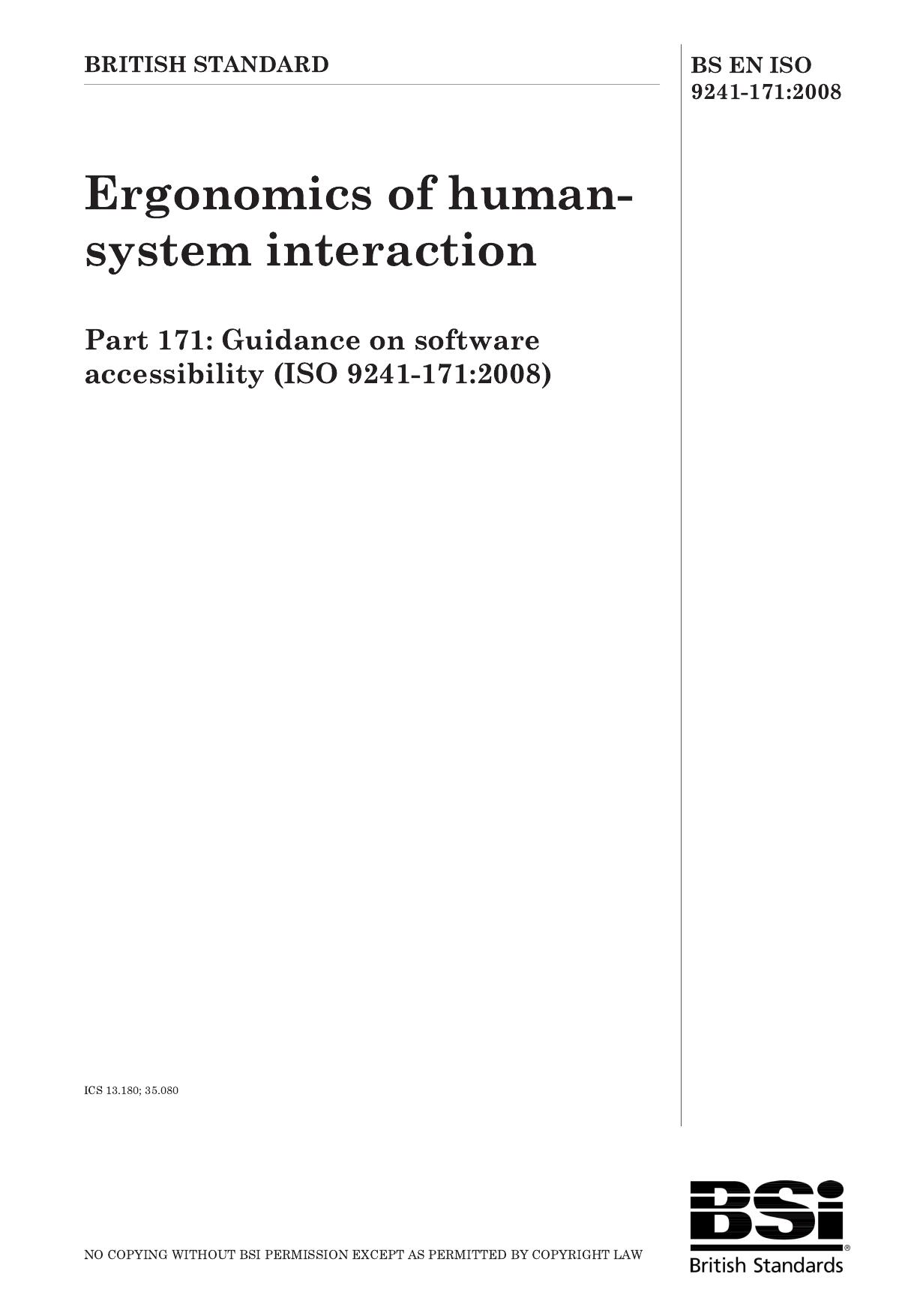 BRITISH STANDARD

BS EN ISO
9241-171:2008

Ergonomics of human-system interaction

Part 171: Guidance on software accessibility (ISO 9241-171:2008)

ICS 13.180; 35.080

NO COPYING WITHOUT BSI PERMISSION EXCEPT AS PERMITTED BY COPYRIGHT LAW

BSi®
British Standards